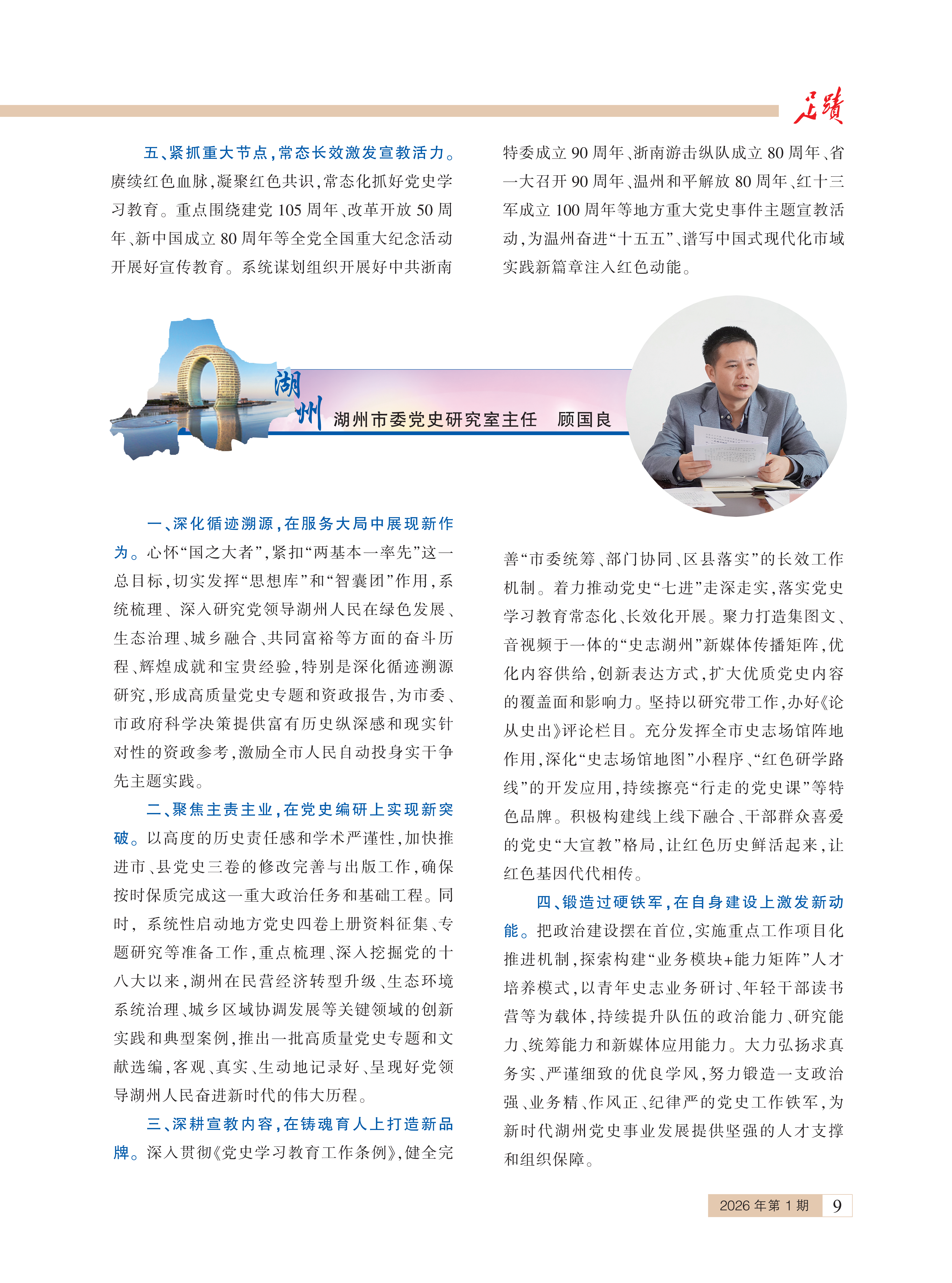 足迹

五、紧抓重大节点，常态长效激发宣教活力。赓续红色血脉，凝聚红色共识，常态化抓好党史学习教育。重点围绕建党 105 周年、改革开放 50 周年、新中国成立 80 周年等全党全国重大纪念活动开展好宣传教育。系统谋划组织开展好中共浙南特委成立 90 周年、浙南游击纵队成立 80 周年、省一大召开 90 周年、温州和平解放 80 周年、红十三军成立 100 周年等地方重大党史事件主题宣教活动，为温州奋进“十五五”、谱写中国式现代化市域实践新篇章注入红色动能。

湖州 湖州市委党史研究室主任 顾国良

一、深化循迹溯源，在服务大局中展现新作为。心怀“国之大者”，紧扣“两基本一率先”这一总目标，切实发挥“思想库”和“智囊团”作用，系统梳理、深入研究党领导湖州人民在绿色发展、生态治理、城乡融合、共同富裕等方面的奋斗历程、辉煌成就和宝贵经验，特别是深化循迹溯源研究，形成高质量党史专题和资政报告，为市委、市政府科学决策提供富有历史纵深感和现实针对性的资政参考，激励全市人民自动投身实干争先主题实践。

二、聚焦主责主业，在党史编研上实现新突破。以高度的历史责任感和学术严谨性，加快推进市、县党史三卷的修改完善与出版工作，确保按时保质完成这一重大政治任务和基础工程。同时，系统性启动地方党史四卷上册资料征集、专题研究等准备工作，重点梳理、深入挖掘党的十八大以来，湖州在民营经济转型升级、生态环境系统治理、城乡区域协调发展等关键领域的创新实践和典型案例，推出一批高质量党史专题和文献选编，客观、真实、生动地记录好、呈现好党领导湖州人民奋进新时代的伟大历程。

三、深耕宣教内容，在铸魂育人上打造新品牌。深入贯彻《党史学习教育工作条例》，健全完善“市委统筹、部门协同、区县落实”的长效工作机制。着力推动党史“七进”走深走实，落实党史学习教育常态化、长效化开展。聚力打造集图文、音视频于一体的“史志湖州”新媒体传播矩阵，优化内容供给，创新表达方式，扩大优质党史内容的覆盖面和影响力。坚持以研究带工作，办好《论从史出》评论栏目。充分发挥全市史志场馆阵地作用，深化“史志场馆地图”小程序、“红色研学路线”的开发应用，持续擦亮“行走的党史课”等特色品牌。积极构建线上线下融合、干部群众喜爱的党史“大宣教”格局，让红色历史鲜活起来，让红色基因代代相传。

四、锻造过硬铁军，在自身建设上激发新动能。把政治建设摆在首位，实施重点工作项目化推进机制，探索构建“业务模块+能力矩阵”人才培养模式，以青年史志业务研讨、年轻干部读书营等为载体，持续提升队伍的政治能力、研究能力、统筹能力和新媒体应用能力。大力弘扬求真务实、严谨细致的优良学风，努力锻造一支政治强、业务精、作风正、纪律严的党史工作铁军，为新时代湖州党史事业发展提供坚强的人才支撑和组织保障。

2026 年第 1 期 9